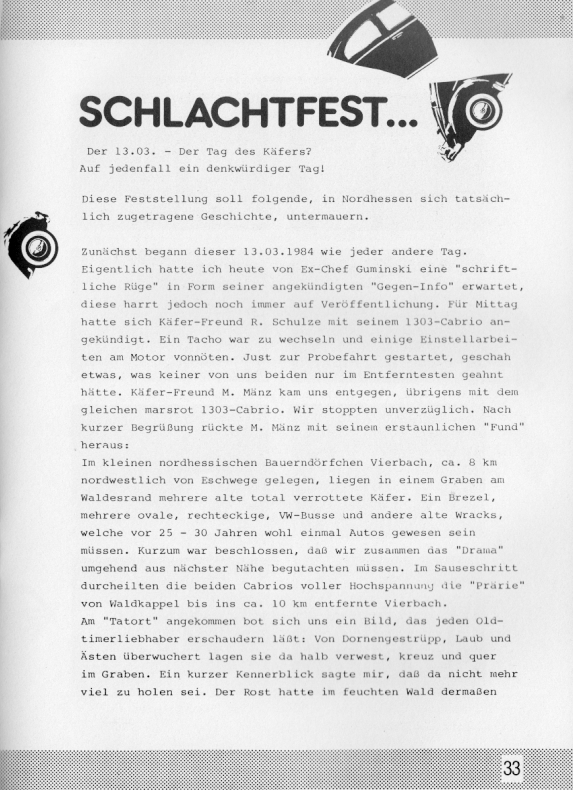 SCHLACHTFEST...

Der 13.03. - Der Tag des Käfers?
Auf jedenfall ein denkwürdiger Tag!

Diese Feststellung soll folgende, in Nordhessen sich tatsächlich zugetragene Geschichte, untermauern.

Zunächst begann dieser 13.03.1984 wie jeder andere Tag. Eigentlich hatte ich heute von Ex-Chef Guminski eine "schriftliche Rüge" in Form seiner angekündigten "Gegen-Info" erwartet, diese harrt jedoch noch immer auf Veröffentlichung. Für Mittag hatte sich Käfer-Freund R. Schulze mit seinem 1303-Cabrio angekündigt. Ein Tacho war zu wechseln und einige Einstellarbeiten am Motor vonnöten. Just zur Probefahrt gestartet, geschah etwas, was keiner von uns beiden nur im Entferntesten geahnt hätte. Käfer-Freund M. Mänz kam uns entgegen, übrigens mit dem gleichen marsrot 1303-Cabrio. Wir stoppten unverzüglich. Nach kurzer Begrüßung rückte M. Mänz mit seinem erstaunlichen "Fund" heraus:
Im kleinen nordhessischen Bauerndörfchen Vierbach, ca. 8 km nordwestlich von Eschwege gelegen, liegen in einem Graben am Waldesrand mehrere alte total verrottete Käfer. Ein Brezel, mehrere ovale, rechteckige, VW-Busse und andere alte Wracks, welche vor 25 - 30 Jahren wohl einmal Autos gewesen sein müssen. Kurzum war beschlossen, daß wir zusammen das "Drama" umgehend aus nächster Nähe begutachten müssen. Im Sauseschritt durcheilten die beiden Cabrios voller Hochspannung die "Prärie" von Waldkappel bis ins ca. 10 km entfernte Vierbach.
Am "Tatort" angekommen bot sich uns ein Bild, das jeden Oldtimerliebhaber erschaudern läßt: Von Dornengestrüpp, Laub und Ästen überwuchert lagen sie da halb verwest, kreuz und quer im Graben. Ein kurzer Kennerblick sagte mir, daß da nicht mehr viel zu holen sei. Der Rost hatte im feuchten Wald dermaßen

33